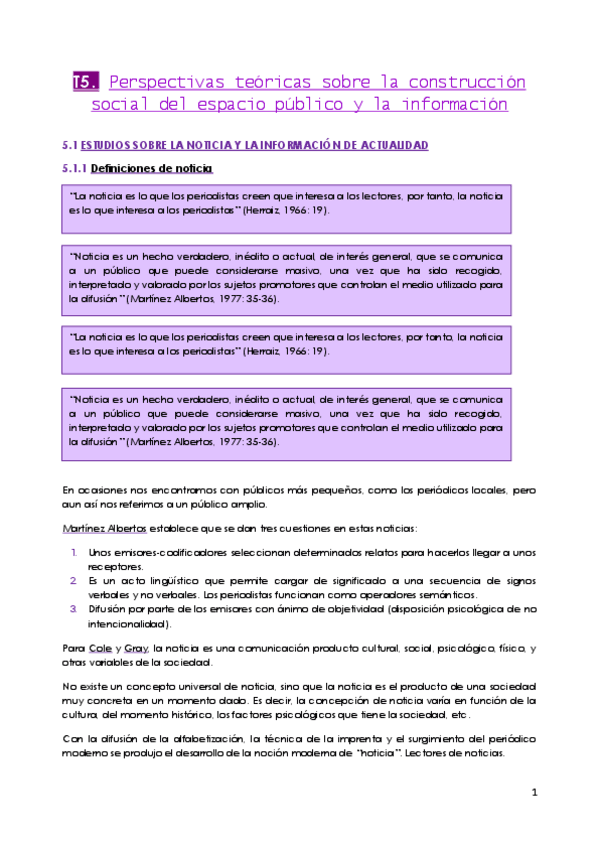 T5. Perspectivas teóricas sobre la construcción social del espacio público y la información

5.1 ESTUDIOS SOBRE LA NOTICIA Y LA INFORMACIÓN DE ACTUALIDAD

5.1.1 Definiciones de noticia

"La noticia es lo que los periodistas creen que interesa a los lectores, por tanto, la noticia es lo que interesa a los periodistas" (Herraiz, 1966: 19).

"Noticia es un hecho verdadero, inédito o actual, de interés general, que se comunica a un público que puede considerarse masivo, una vez que ha sido recogido, interpretado y valorado por los sujetos promotores que controlan el medio utilizado para la difusión" (Martínez Albertos, 1977: 35-36).

"La noticia es lo que los periodistas creen que interesa a los lectores, por tanto, la noticia es lo que interesa a los periodistas" (Herraiz, 1966: 19).

"Noticia es un hecho verdadero, inédito o actual, de interés general, que se comunica a un público que puede considerarse masivo, una vez que ha sido recogido, interpretado y valorado por los sujetos promotores que controlan el medio utilizado para la difusión" (Martínez Albertos, 1977: 35-36).

En ocasiones nos encontramos con públicos más pequeños, como los periódicos locales, pero aun así nos referimos a un público amplio.

Martínez Albertos establece que se dan tres cuestiones en estas noticias:

1. Unos emisores-codificadores seleccionan determinados relatos para hacerlos llegar a unos receptores.
2. Es un acto lingüístico que permite cargar de significado a una secuencia de signos verbales y no verbales. Los periodistas funcionan como operadores semánticos.
3. Difusión por parte de los emisores con ánimo de objetividad (disposición psicológica de no intencionalidad).

Para Cole y Gray, la noticia es una comunicación producto cultural, social, psicológico, físico, y otras variables de la sociedad.

No existe un concepto universal de noticia, sino que la noticia es el producto de una sociedad muy concreta en un momento dado. Es decir, la concepción de noticia varía en función de la cultura, del momento histórico, los factores psicológicos que tiene la sociedad, etc.

Con la difusión de la alfabetización, la técnica de la imprenta y el surgimiento del periódico moderno se produjo el desarrollo de la noción moderna de "noticia". Lectores de noticias.

1